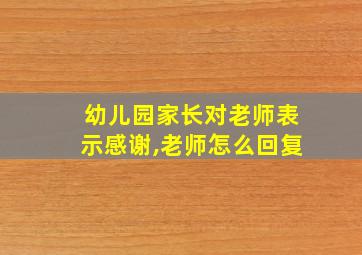 幼儿园家长对老师表示感谢,老师怎么回复